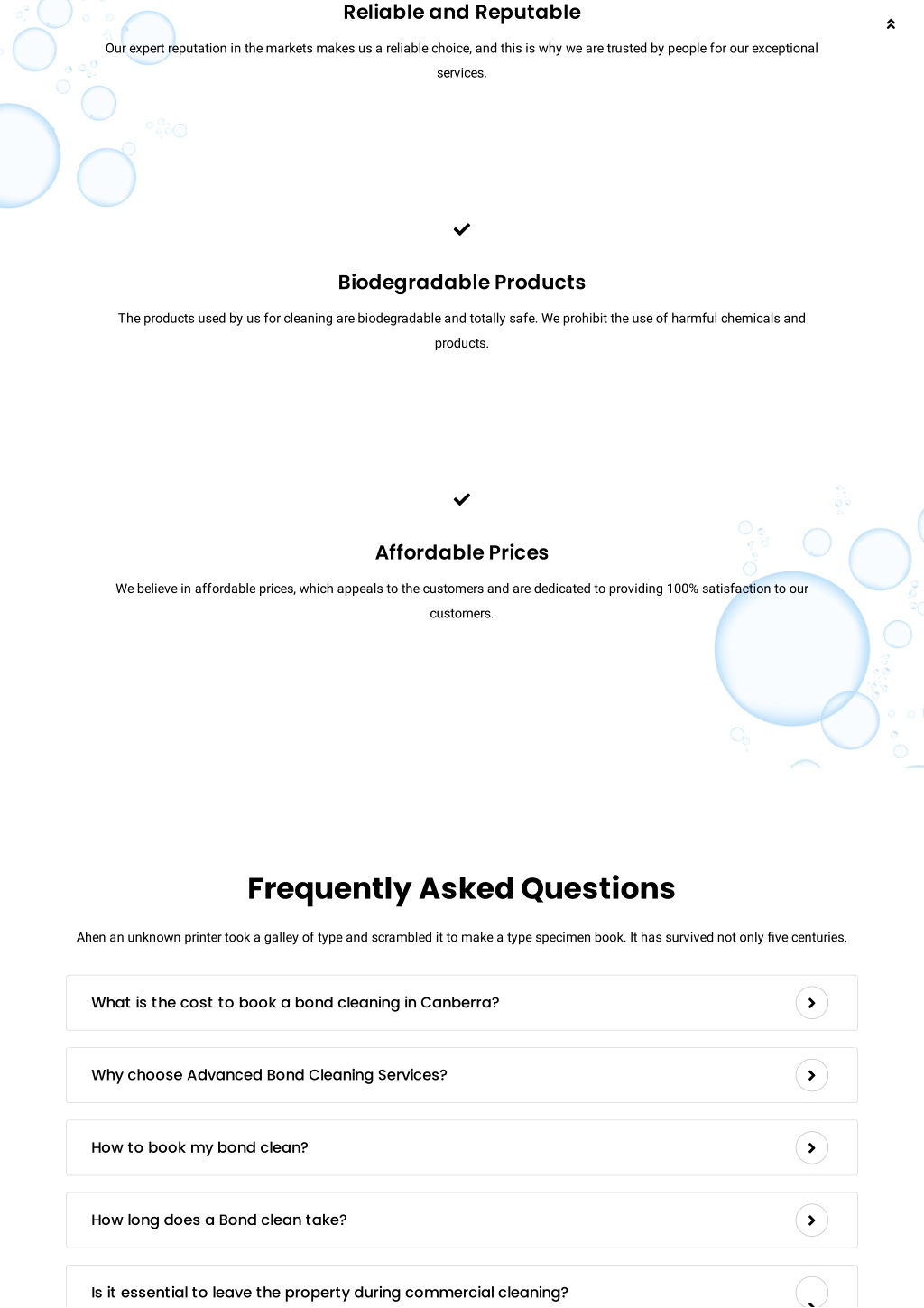 Reliable and Reputable

Our expert reputation in the markets makes us a reliable choice, and this is why we are trusted by people for our exceptional services.

Biodegradable Products

The products used by us for cleaning are biodegradable and totally safe. We prohibit the use of harmful chemicals and products.

Affordable Prices

We believe in affordable prices, which appeals to the customers and are dedicated to providing 100% satisfaction to our customers.

Frequently Asked Questions

Ahen an unknown printer took a galley of type and scrambled it to make a type specimen book. It has survived not only five centuries.

What is the cost to book a bond cleaning in Canberra?

Why choose Advanced Bond Cleaning Services?

How to book my bond clean?

How long does a Bond clean take?

Is it essential to leave the property during commercial cleaning?